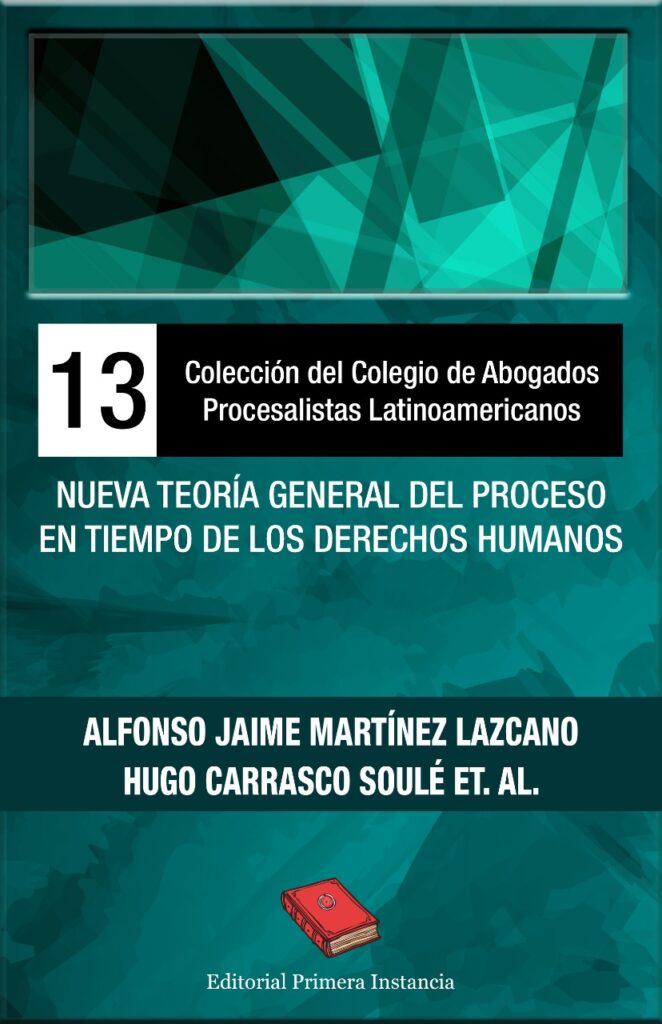 13

Colección del Colegio de Abogados Procesalistas Latinoamericanos

NUEVA TEORÍA GENERAL DEL PROCESO EN TIEMPO DE LOS DERECHOS HUMANOS

ALFONSO JAIME MARTÍNEZ LAZCANO
HUGO CARRASCO SOULÉ ET. AL.

Editorial Primera Instancia